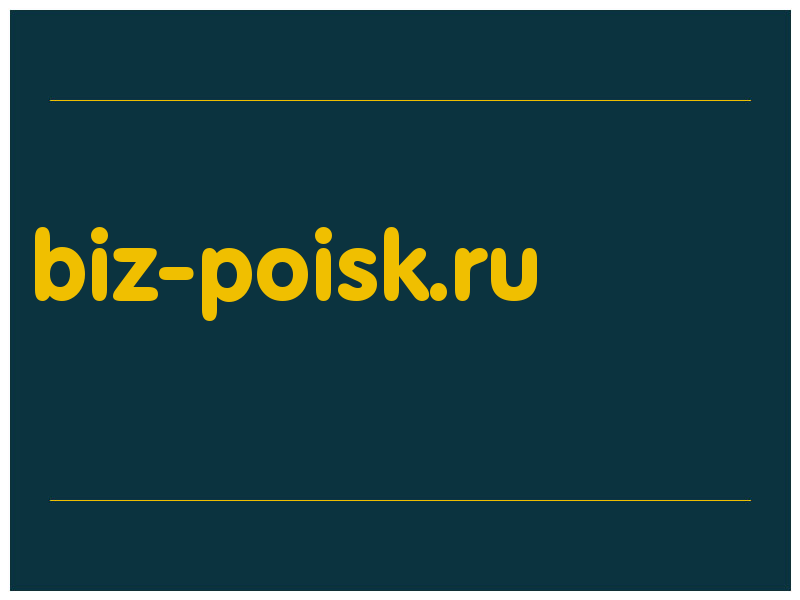 biz-poisk.ru